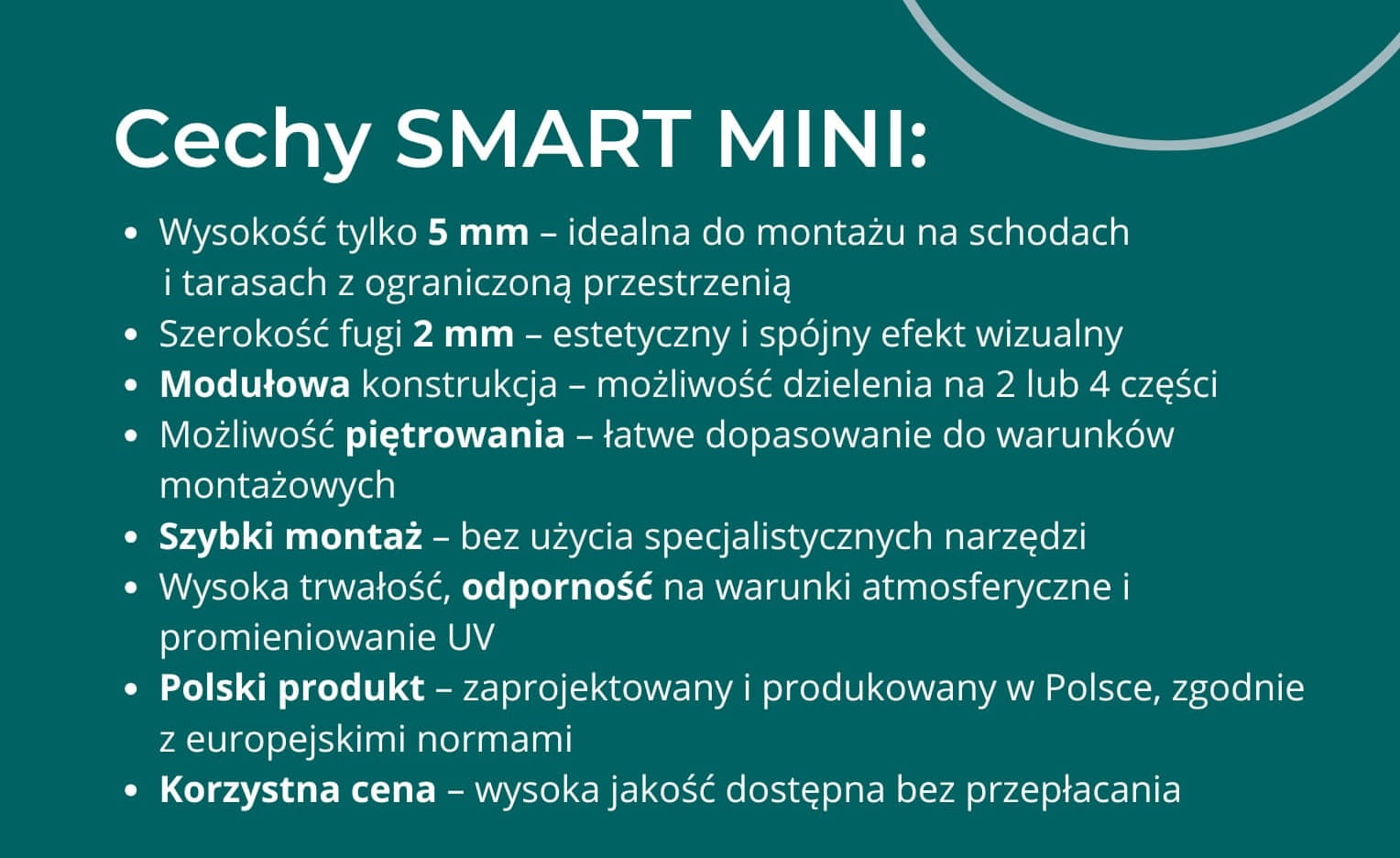 Cechy SMART MINI:

• Wysokość tylko 5 mm – idealna do montażu na schodach i tarasach z ograniczoną przestrzenią
• Szerokość fugi 2 mm – estetyczny i spójny efekt wizualny
• Modułowa konstrukcja – możliwość dzielenia na 2 lub 4 części
• Możliwość piętrowania – łatwe dopasowanie do warunków montażowych
• Szybki montaż – bez użycia specjalistycznych narzędzi
• Wysoka trwałość, odporność na warunki atmosferyczne i promieniowanie UV
• Polski produkt – zaprojektowany i produkowany w Polsce, zgodnie z europejskimi normami
• Korzystna cena – wysoka jakość dostępna bez przepłacania